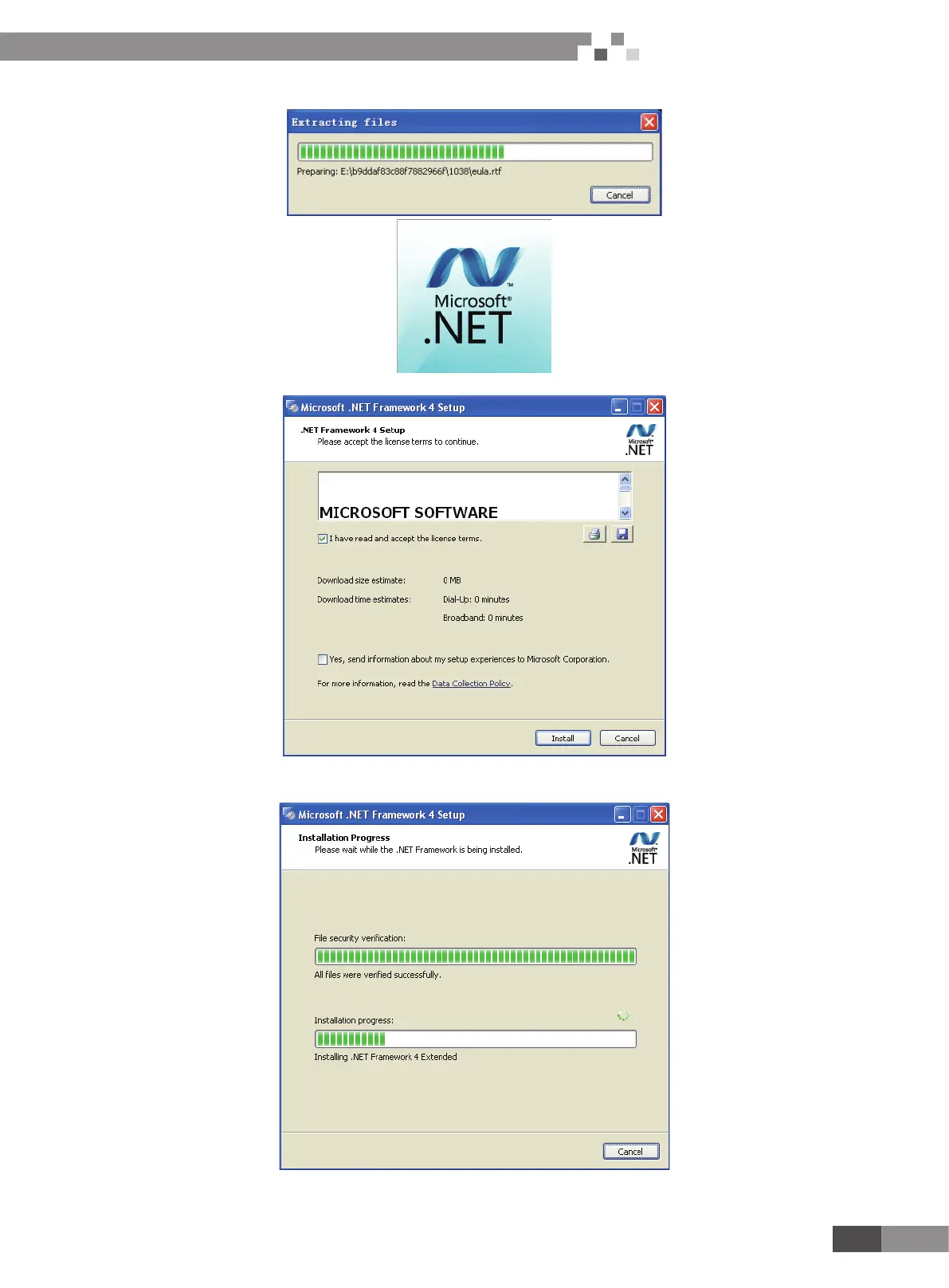 Extracting files

Preparing: E:\b9ddaf83c88f7882966f\1038\eula.rtf

Cancel

Microsoft® .NET

Microsoft .NET Framework 4 Setup

.NET Framework 4 Setup
Please accept the license terms to continue.

Microsoft® .NET

MICROSOFT SOFTWARE

I have read and accept the license terms.

Download size estimate: 0 MB

Download time estimates: Dial-Up: 0 minutes

Broadband: 0 minutes

Yes, send information about my setup experiences to Microsoft Corporation.

For more information, read the Data Collection Policy.

Install Cancel

Microsoft .NET Framework 4 Setup

Installation Progress
Please wait while the .NET Framework is being installed.

Microsoft® .NET

File security verification:

All files were verified successfully.

Installation progress:

Installing .NET Framework 4 Extended

Cancel